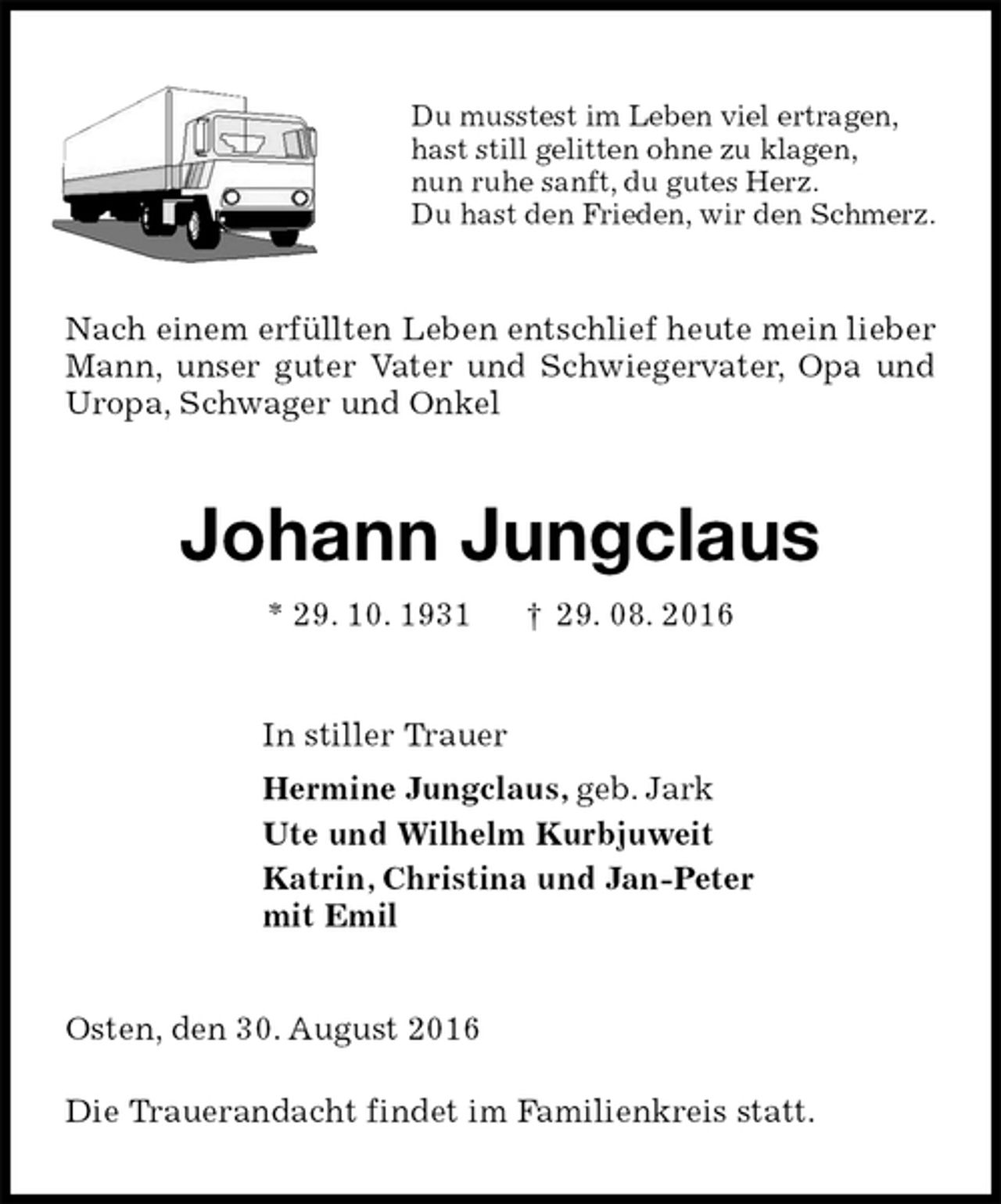 Du musstest im Leben viel ertragen,
hast still gelitten ohne zu klagen,
nun ruhe sanft, du gutes Herz.
Du hast den Frieden, wir den Schmerz.

Nach einem erfüllten Leben entschlief heute mein lieber Mann, unser guter Vater und Schwiegervater, Opa und Uropa, Schwager und Onkel

Johann Jungclaus

* 29. 10. 1931 † 29. 08. 2016

In stiller Trauer

Hermine Jungclaus, geb. Jark
Ute und Wilhelm Kurbjuweit
Katrin, Christina und Jan-Peter
mit Emil

Osten, den 30. August 2016

Die Trauerandacht findet im Familienkreis statt.